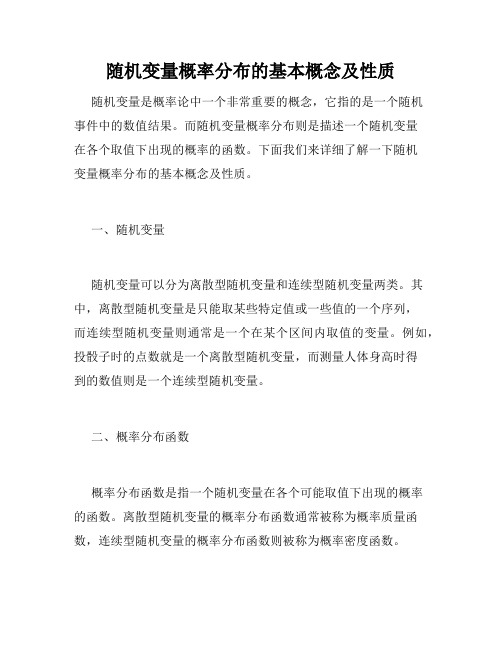 随机变量概率分布的基本概念及性质

随机变量是概率论中一个非常重要的概念，它指的是一个随机事件中的数值结果。而随机变量概率分布则是描述一个随机变量在各个取值下出现的概率的函数。下面我们来详细了解一下随机变量概率分布的基本概念及性质。

一、随机变量

随机变量可以分为离散型随机变量和连续型随机变量两类。其中，离散型随机变量是只能取某些特定值或一些值的一个序列，而连续型随机变量则通常是一个在某个区间内取值的变量。例如，投骰子时的点数就是一个离散型随机变量，而测量人体身高时得到的数值则是一个连续型随机变量。

二、概率分布函数

概率分布函数是指一个随机变量在各个可能取值下出现的概率的函数。离散型随机变量的概率分布函数通常被称为概率质量函数，连续型随机变量的概率分布函数则被称为概率密度函数。